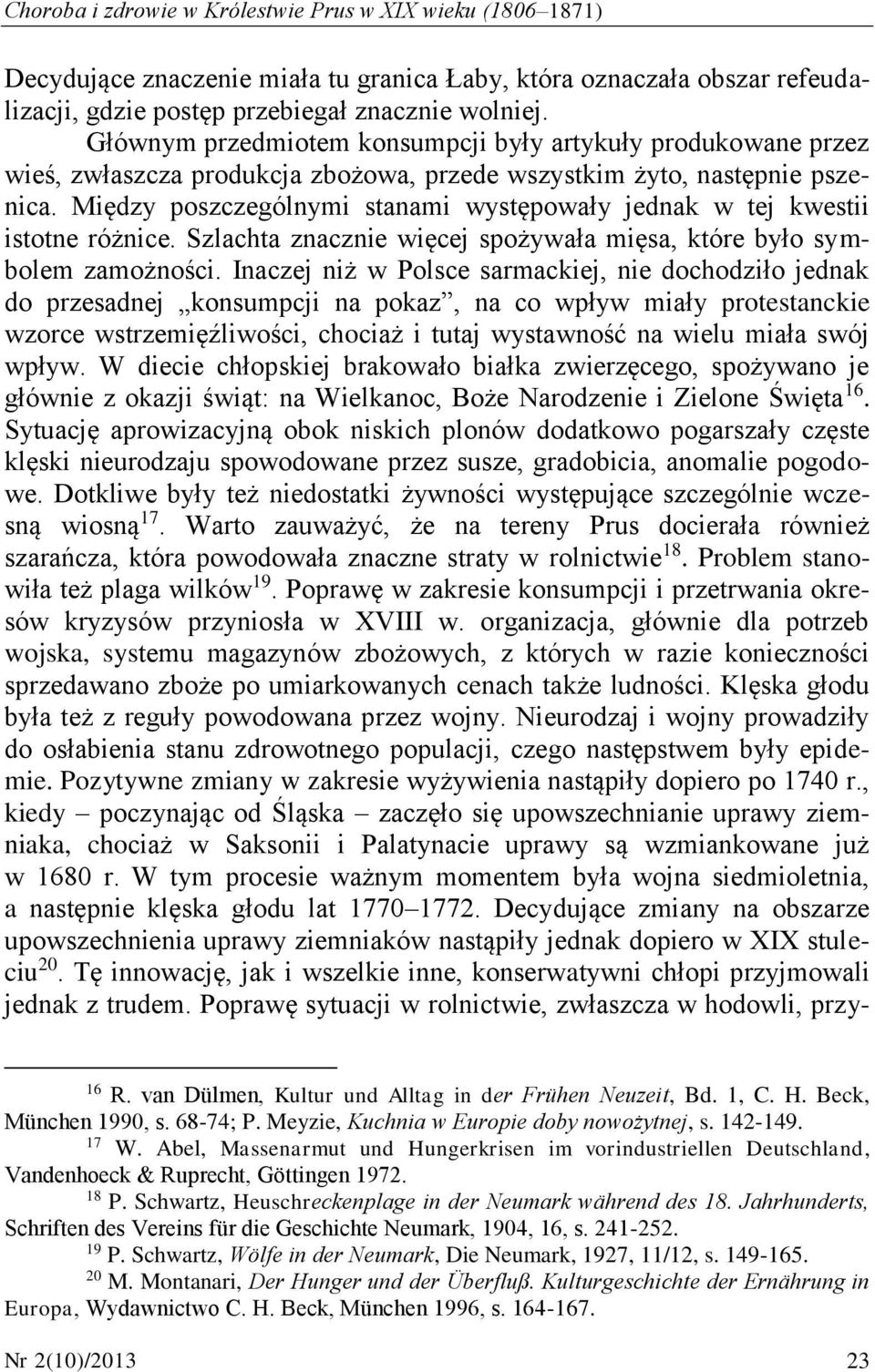 Choroba i zdrowie w Królestwie Prus w XIX wieku (1806–1871)

Decydujące znaczenie miała tu granica Łaby, która oznaczała obszar refeudalizacji, gdzie postęp przebiegał znacznie wolniej.

Głównym przedmiotem konsumpcji były artykuły produkowane przez wieś, zwłaszcza produkcja zbożowa, przede wszystkim żyto, następnie pszenica. Między poszczególnymi stanami występowały jednak w tej kwestii istotne różnice. Szlachta znacznie więcej spożywała mięsa, które było symbolem zamożności. Inaczej niż w Polsce sarmackiej, nie dochodziło jednak do przesadnej „konsumpcji na pokaz”, na co wpływ miały protestanckie wzorce wstrzemięźliwości, chociaż i tutaj wystawność na wielu miała swój wpływ. W diecie chłopskiej brakowało białka zwierzęcego, spożywano je głównie z okazji świąt: na Wielkanoc, Boże Narodzenie i Zielone Święta$^{16}$. Sytuację aprowizacyjną obok niskich plonów dodatkowo pogarszały częste klęski nieurodzaju spowodowane przez susze, gradobicia, anomalie pogodowe. Dotkliwe były też niedostatki żywności występujące szczególnie wczesną wiosną$^{17}$. Warto zauważyć, że na tereny Prus docierała również szarańcza, która powodowała znaczne straty w rolnictwie$^{18}$. Problem stanowiła też plaga wilków$^{19}$. Poprawę w zakresie konsumpcji i przetrwania okresów kryzysów przyniosła w XVIII w. organizacja, głównie dla potrzeb wojska, systemu magazynów zbożowych, z których w razie konieczności sprzedawano zboże po umiarkowanych cenach także ludności. Klęska głodu była też z reguły powodowana przez wojny. Nieurodzaj i wojny prowadziły do osłabienia stanu zdrowotnego populacji, czego następstwem były epidemie. Pozytywne zmiany w zakresie wyżywienia nastąpiły dopiero po 1740 r., kiedy – poczynając od Śląska – zaczęło się upowszechnianie uprawy ziemniaka, chociaż w Saksonii i Palatynacie uprawy są wzmiankowane już w 1680 r. W tym procesie ważnym momentem była wojna siedmioletnia, a następnie klęska głodu lat 1770–1772. Decydujące zmiany na obszarze upowszechnienia uprawy ziemniaków nastąpiły jednak dopiero w XIX stuleciu$^{20}$. Tę innowację, jak i wszelkie inne, konserwatywni chłopi przyjmowali jednak z trudem. Poprawę sytuacji w rolnictwie, zwłaszcza w hodowli, przy-

$^{16}$ R. van Dülmen, Kultur und Alltag in der Frühen Neuzeit, Bd. 1, C. H. Beck, München 1990, s. 68-74; P. Meyzie, Kuchnia w Europie doby nowożytnej, s. 142-149.

$^{17}$ W. Abel, Massenarmut und Hungerkrisen im vorindustriellen Deutschland, Vandenhoeck & Ruprecht, Göttingen 1972.

$^{18}$ P. Schwartz, Heuschreckenplage in der Neumark während des 18. Jahrhunderts, Schriften des Vereins für die Geschichte Neumark, 1904, 16, s. 241-252.

$^{19}$ P. Schwartz, Wölfe in der Neumark, Die Neumark, 1927, 11/12, s. 149-165.

$^{20}$ M. Montanari, Der Hunger und der Überfluß. Kulturgeschichte der Ernährung in Europa, Wydawnictwo C. H. Beck, München 1996, s. 164-167.

Nr 2(10)/2013 23